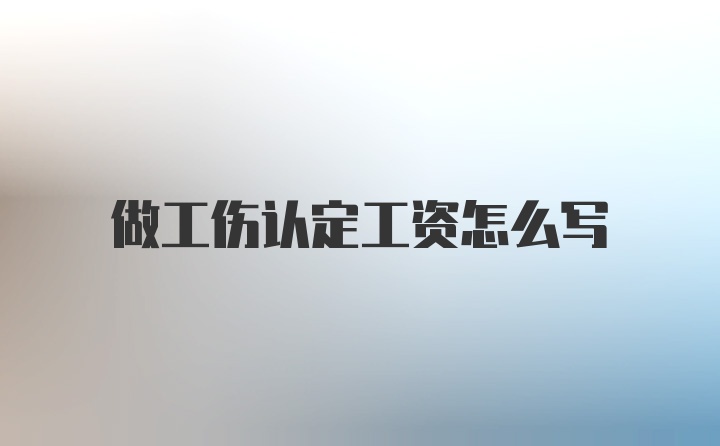 做工伤认定工资怎么写